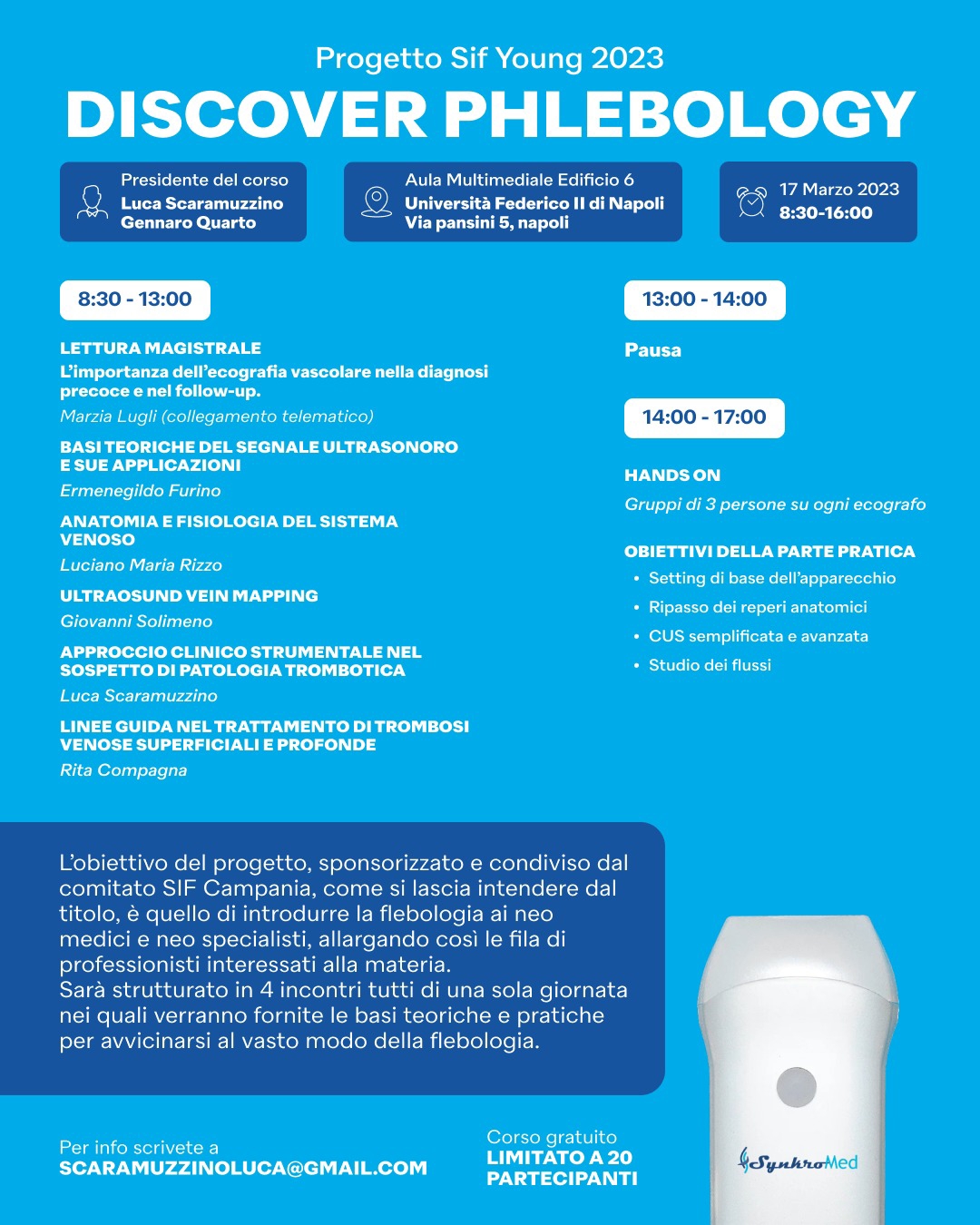 Progetto Sif Young 2023
DISCOVER PHLEBOLOGY

Presidente del corso
Luca Scaramuzzino
Gennaro Quarto

Aula Multimediale Edificio 6
Università Federico II di Napoli
Via pansini 5, napoli

17 Marzo 2023
8:30-16:00

8:30 - 13:00

LETTURA MAGISTRALE
L'importanza dell'ecografia vascolare nella diagnosi precoce e nel follow-up.
Marzia Lugli (collegamento telematico)

BASI TEORICHE DEL SEGNALE ULTRASONORO E SUE APPLICAZIONI
Ermenegildo Furino

ANATOMIA E FISIOLOGIA DEL SISTEMA VENOSO
Luciano Maria Rizzo

ULTRAOSUND VEIN MAPPING
Giovanni Solimeno

APPROCCIO CLINICO STRUMENTALE NEL SOSPETTO DI PATOLOGIA TROMBOTICA
Luca Scaramuzzino

LINEE GUIDA NEL TRATTAMENTO DI TROMBOSI VENOSE SUPERFICIALI E PROFONDE
Rita Compagna

13:00 - 14:00

Pausa

14:00 - 17:00

HANDS ON
Gruppi di 3 persone su ogni ecografo

OBIETTIVI DELLA PARTE PRATICA
• Setting di base dell'apparecchio
• Ripasso dei reperi anatomici
• CUS semplificata e avanzata
• Studio dei flussi

L'obiettivo del progetto, sponsorizzato e condiviso dal comitato SIF Campania, come si lascia intendere dal titolo, è quello di introdurre la flebologia ai neo medici e neo specialisti, allargando così le fila di professionisti interessati alla materia.
Sarà strutturato in 4 incontri tutti di una sola giornata nei quali verranno fornite le basi teoriche e pratiche per avvicinarsi al vasto modo della flebologia.

Per info scrivete a
SCARAMUZZINOLUCA@GMAIL.COM

Corso gratuito
LIMITATO A 20 PARTECIPANTI

SynkroMed